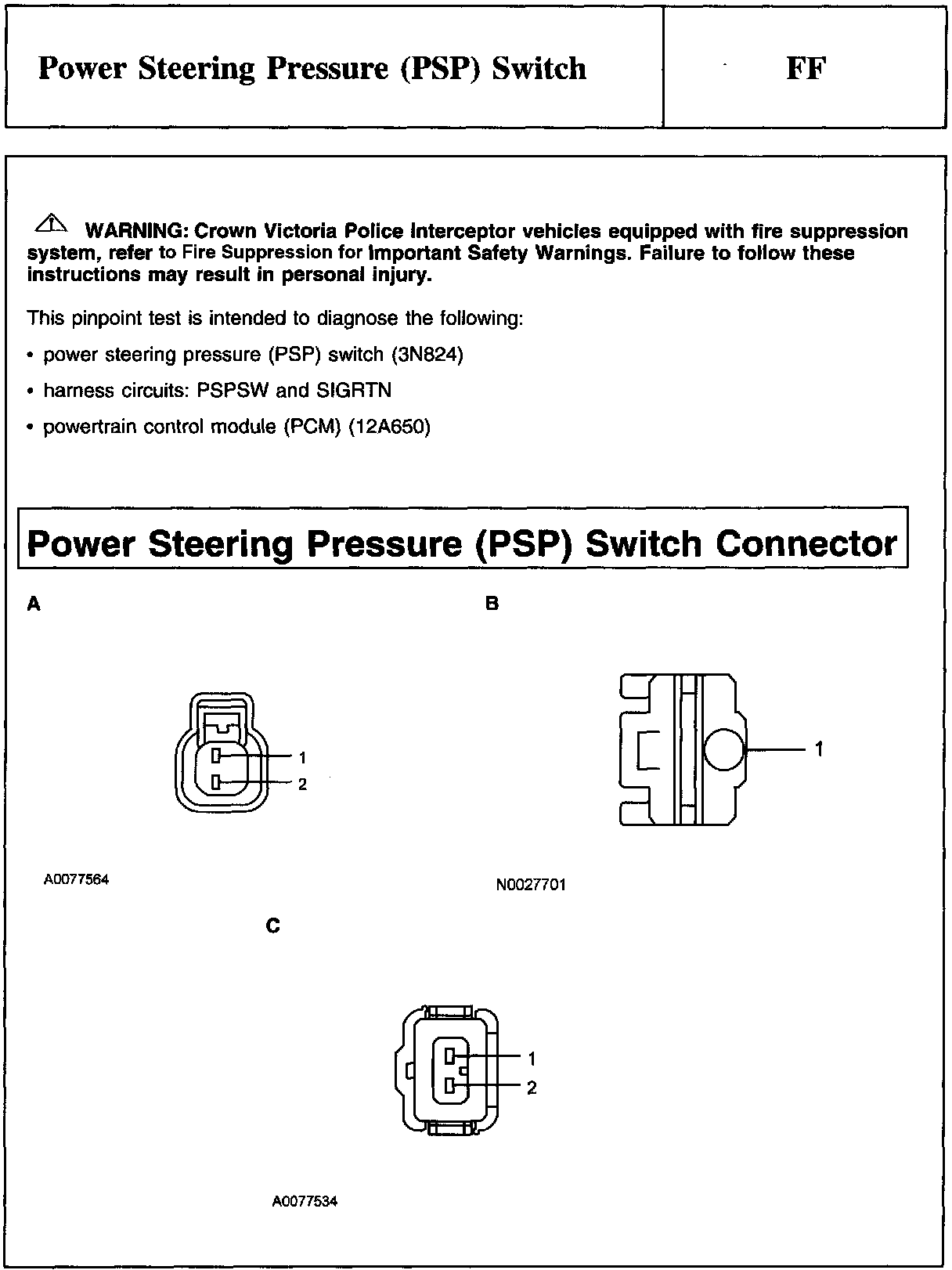 Power Steering Pressure (PSP) Switch

FF

WARNING: Crown Victoria Police Interceptor vehicles equipped with fire suppression system, refer to Fire Suppression for Important Safety Warnings. Failure to follow these instructions may result in personal injury.

This pinpoint test is intended to diagnose the following:

• power steering pressure (PSP) switch (3N824)

• harness circuits: PSPSW and SIGRTN

• powertrain control module (PCM) (12A650)

Power Steering Pressure (PSP) Switch Connector

A

1
2

A0077564

B

1

N0027701

C

1
2

A0077534